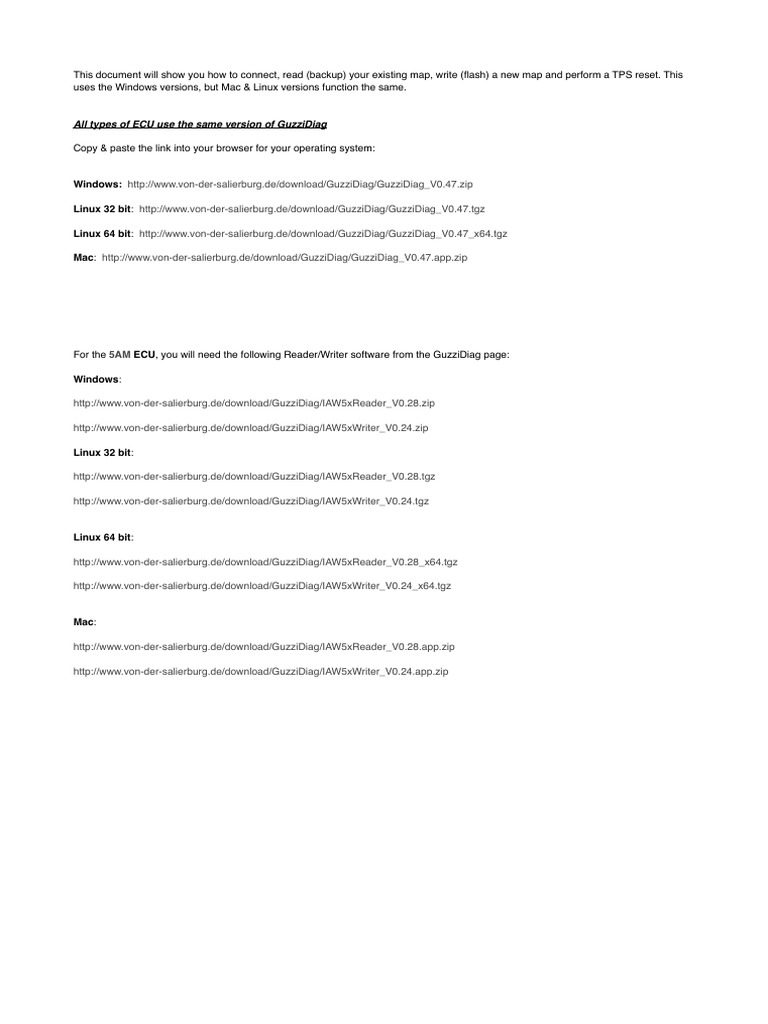 This document will show you how to connect, read (backup) your existing map, write (flash) a new map and perform a TPS reset. This uses the Windows versions, but Mac & Linux versions function the same.

All types of ECU use the same version of GuzziDiag

Copy & paste the link into your browser for your operating system:

Windows: http://www.von-der-salierburg.de/download/GuzziDiag/GuzziDiag_V0.47.zip

Linux 32 bit: http://www.von-der-salierburg.de/download/GuzziDiag/GuzziDiag_V0.47.tgz

Linux 64 bit: http://www.von-der-salierburg.de/download/GuzziDiag/GuzziDiag_V0.47_x64.tgz

Mac: http://www.von-der-salierburg.de/download/GuzziDiag/GuzziDiag_V0.47.app.zip

For the 5AM ECU, you will need the following Reader/Writer software from the GuzziDiag page:

Windows:

http://www.von-der-salierburg.de/download/GuzziDiag/IAW5xReader_V0.28.zip

http://www.von-der-salierburg.de/download/GuzziDiag/IAW5xWriter_V0.24.zip

Linux 32 bit:

http://www.von-der-salierburg.de/download/GuzziDiag/IAW5xReader_V0.28.tgz

http://www.von-der-salierburg.de/download/GuzziDiag/IAW5xWriter_V0.24.tgz

Linux 64 bit:

http://www.von-der-salierburg.de/download/GuzziDiag/IAW5xReader_V0.28_x64.tgz

http://www.von-der-salierburg.de/download/GuzziDiag/IAW5xWriter_V0.24_x64.tgz

Mac:

http://www.von-der-salierburg.de/download/GuzziDiag/IAW5xReader_V0.28.app.zip

http://www.von-der-salierburg.de/download/GuzziDiag/IAW5xWriter_V0.24.app.zip